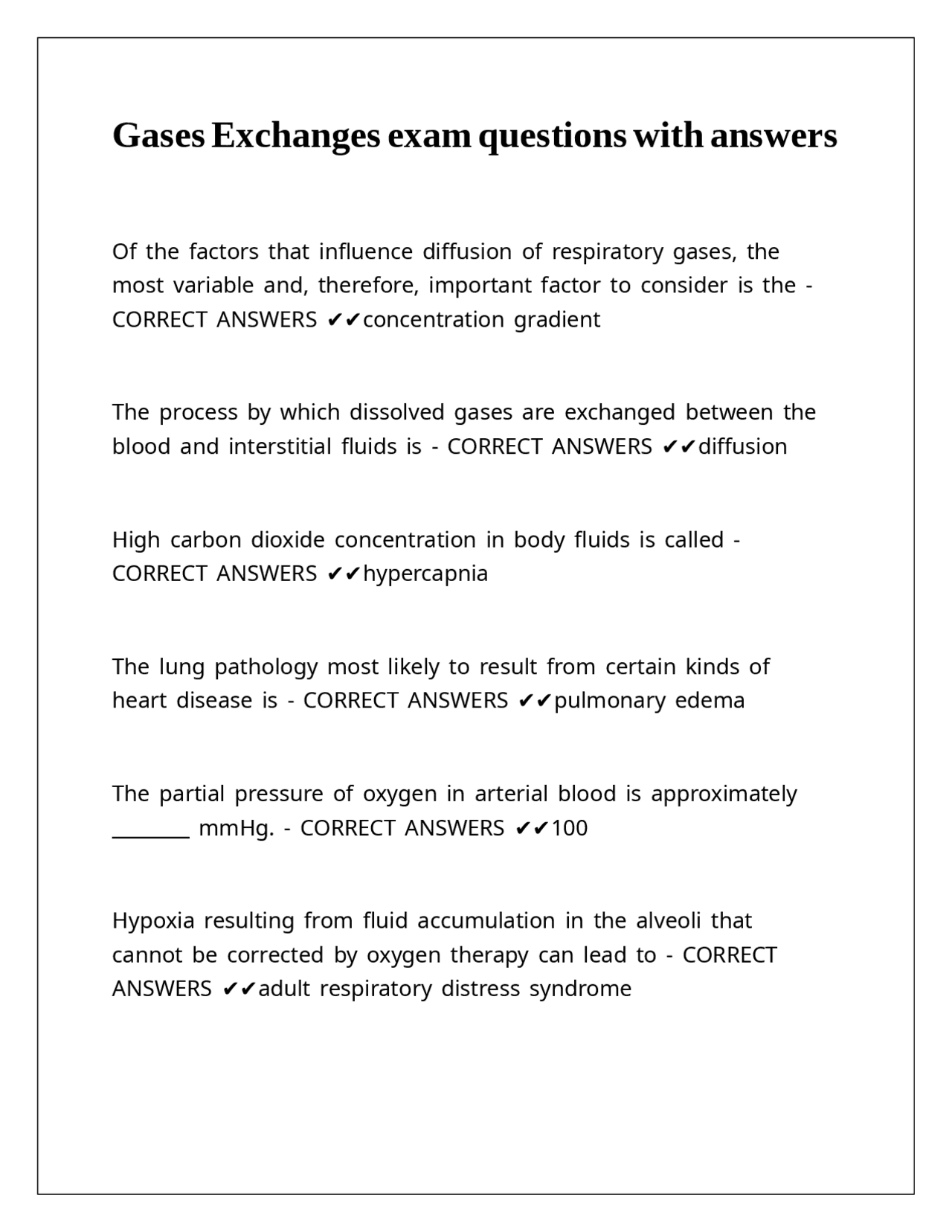 Gases Exchanges exam questions with answers

Of the factors that influence diffusion of respiratory gases, the most variable and, therefore, important factor to consider is the - CORRECT ANSWERS ✔✔concentration gradient

The process by which dissolved gases are exchanged between the blood and interstitial fluids is - CORRECT ANSWERS ✔✔diffusion

High carbon dioxide concentration in body fluids is called - CORRECT ANSWERS ✔✔hypercapnia

The lung pathology most likely to result from certain kinds of heart disease is - CORRECT ANSWERS ✔✔pulmonary edema

The partial pressure of oxygen in arterial blood is approximately ________ mmHg. - CORRECT ANSWERS ✔✔100

Hypoxia resulting from fluid accumulation in the alveoli that cannot be corrected by oxygen therapy can lead to - CORRECT ANSWERS ✔✔adult respiratory distress syndrome